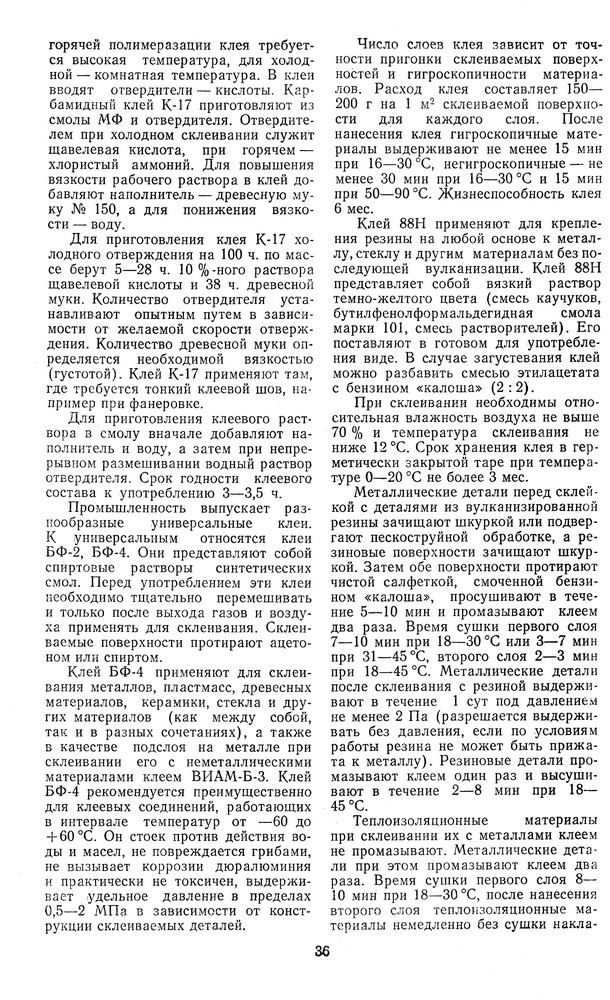 горячей полимеразации клея требуется высокая температура, для холодной — комнатная температура. В клеи вводят отвердители — кислоты. Карбамидный клей К-17 приготовляют из смолы МФ и отвердителя. Отвердителем при холодном склеивании служит щавелевая кислота, при горячем — хлористый аммоний. Для повышения вязкости рабочего раствора в клей добавляют наполнитель — древесную муку № 150, а для понижения вязкости — воду.

Для приготовления клея К-17 холодного отверждения на 100 ч. по массе берут 5—28 ч. 10 %-ного раствора щавелевой кислоты и 38 ч. древесной муки. Количество отвердителя устанавливают опытным путем в зависимости от желаемой скорости отверждения. Количество древесной муки определяется необходимой вязкостью (густотой). Клей К-17 применяют там, где требуется тонкий клеевой шов, например при фанеровке.

Для приготовления клеевого раствора в смолу вначале добавляют наполнитель и воду, а затем при непрерывном размешивании водный раствор отвердителя. Срок годности клеевого состава к употреблению 3—3,5 ч.

Промышленность выпускает разнообразные универсальные клеи. К универсальным относятся клеи БФ-2, БФ-4. Они представляют собой спиртовые растворы синтетических смол. Перед употреблением эти клеи необходимо тщательно перемешивать и только после выхода газов и воздуха применять для склеивания. Склеиваемые поверхности протирают ацетоном или спиртом.

Клей БФ-4 применяют для склеивания металлов, пластмасс, древесных материалов, керамики, стекла и других материалов (как между собой, так и в разных сочетаниях), а также в качестве подслоя на металле при склеивании его с неметаллическими материалами клеем ВИАМ-Б-3. Клей БФ-4 рекомендуется преимущественно для клеевых соединений, работающих в интервале температур от —60 до +60 °С. Он стоек против действия воды и масел, не повреждается грибами, не вызывает коррозии дюралюминия и практически не токсичен, выдерживает удельное давление в пределах 0,5—2 МПа в зависимости от конструкции склеиваемых деталей.

Число слоев клея зависит от точности пригонки склеиваемых поверхностей и гигроскопичности материалов. Расход клея составляет 150—200 г на 1 м² склеиваемой поверхности для каждого слоя. После нанесения клея гигроскопичные материалы выдерживают не менее 15 мин при 16—30 °С, негигроскопичные — не менее 30 мин при 16—30 °С и 15 мин при 50—90 °С. Жизнеспособность клея 6 мес.

Клей 88Н применяют для крепления резины на любой основе к металлу, стеклу и другим материалам без последующей вулканизации. Клей 88Н представляет собой вязкий раствор темно-желтого цвета (смесь каучуков, бутилфенолформальдегидная смола марки 101, смесь растворителей). Его поставляют в готовом для употребления виде. В случае загустевания клей можно разбавить смесью этилацетата с бензином «калоша» (2 : 2).

При склеивании необходимы относительная влажность воздуха не выше 70 % и температура склеивания не ниже 12 °С. Срок хранения клея в герметически закрытой таре при температуре 0—20 °С не более 3 мес.

Металлические детали перед склейкой с деталями из вулканизированной резины зачищают шкуркой или подвергают пескоструйной обработке, а резиновые поверхности зачищают шкуркой. Затем обе поверхности протирают чистой салфеткой, смоченной бензином «калоша», просушивают в течение 5—10 мин и промазывают клеем два раза. Время сушки первого слоя 7—10 мин при 18—30 °С или 3—7 мин при 31—45 °С, второго слоя 2—3 мин при 18—45 °С. Металлические детали после склеивания с резиной выдерживают в течение 1 сут под давлением не менее 2 Па (разрешается выдерживать без давления, если по условиям работы резина не может быть прижата к металлу). Резиновые детали промазывают клеем один раз и высушивают в течение 2—8 мин при 18—45 °С.

Теплоизоляционные материалы при склеивании их с металлами клеем не промазывают. Металлические детали при этом промазывают клеем два раза. Время сушки первого слоя 8—10 мин при 18—30 °С, после нанесения второго слоя теплоизоляционные материалы немедленно без сушки накла-

36